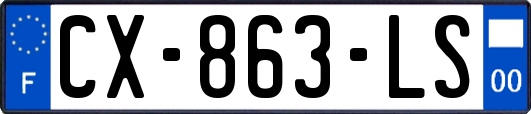 F
CX-863-LS
00